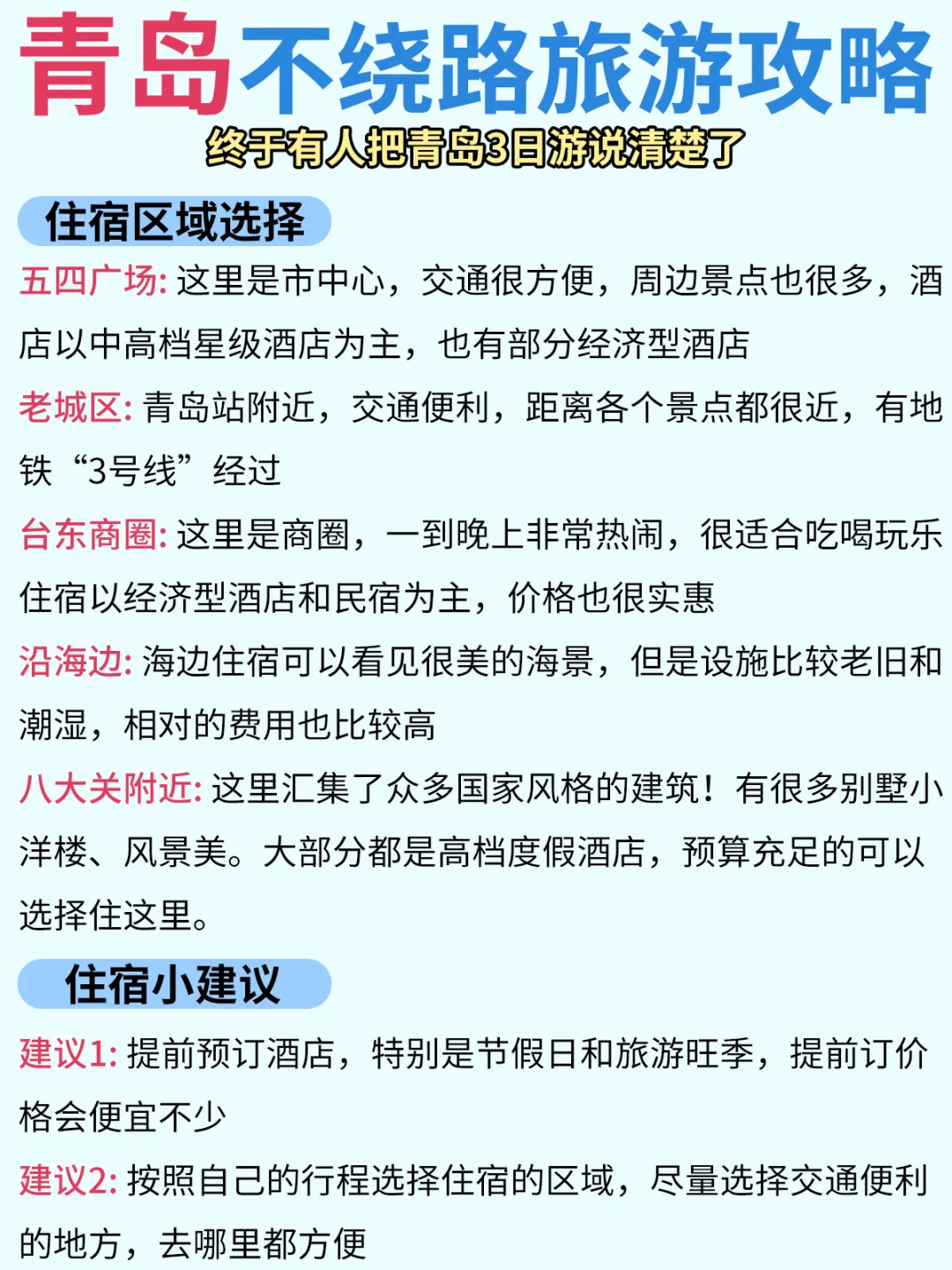 青岛不绕路旅游攻略
终于有人把青岛3日游说清楚了

住宿区域选择

五四广场: 这里是市中心，交通很方便，周边景点也很多，酒店以中高档星级酒店为主，也有部分经济型酒店

老城区: 青岛站附近，交通便利，距离各个景点都很近，有地铁“3号线”经过

台东商圈: 这里是商圈，一到晚上非常热闹，很适合吃喝玩乐住宿以经济型酒店和民宿为主，价格也很实惠

沿海边: 海边住宿可以看见很美的海景，但是设施比较老旧和潮湿，相对的费用也比较高

八大关附近: 这里汇集了众多国家风格的建筑！有很多别墅小洋楼、风景美。大部分都是高档度假酒店，预算充足的可以选择住这里。

住宿小建议

建议1: 提前预订酒店，特别是节假日和旅游旺季，提前订价格会便宜不少

建议2: 按照自己的行程选择住宿的区域，尽量选择交通便利的地方，去哪里都方便